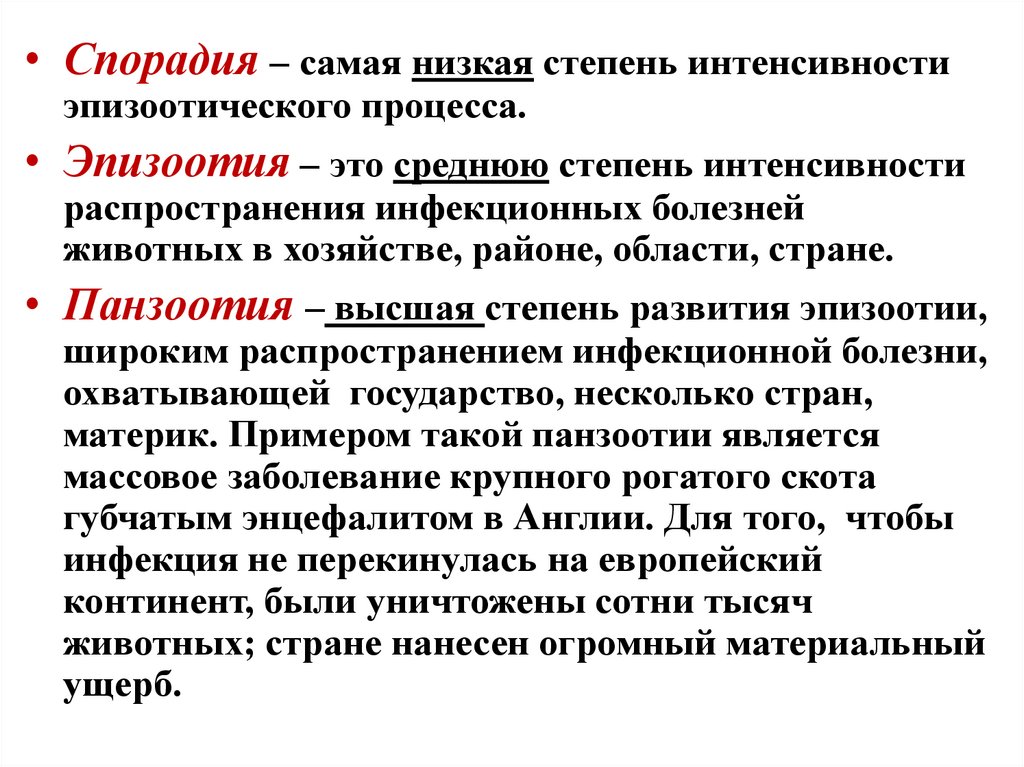 • Спорадия – самая низкая степень интенсивности эпизоотического процесса.

• Эпизоотия – это среднюю степень интенсивности распространения инфекционных болезней животных в хозяйстве, районе, области, стране.

• Панзоотия – высшая степень развития эпизоотии, широким распространением инфекционной болезни, охватывающей государство, несколько стран, материк. Примером такой панзоотии является массовое заболевание крупного рогатого скота губчатым энцефалитом в Англии. Для того, чтобы инфекция не перекинулась на европейский континент, были уничтожены сотни тысяч животных; стране нанесен огромный материальный ущерб.